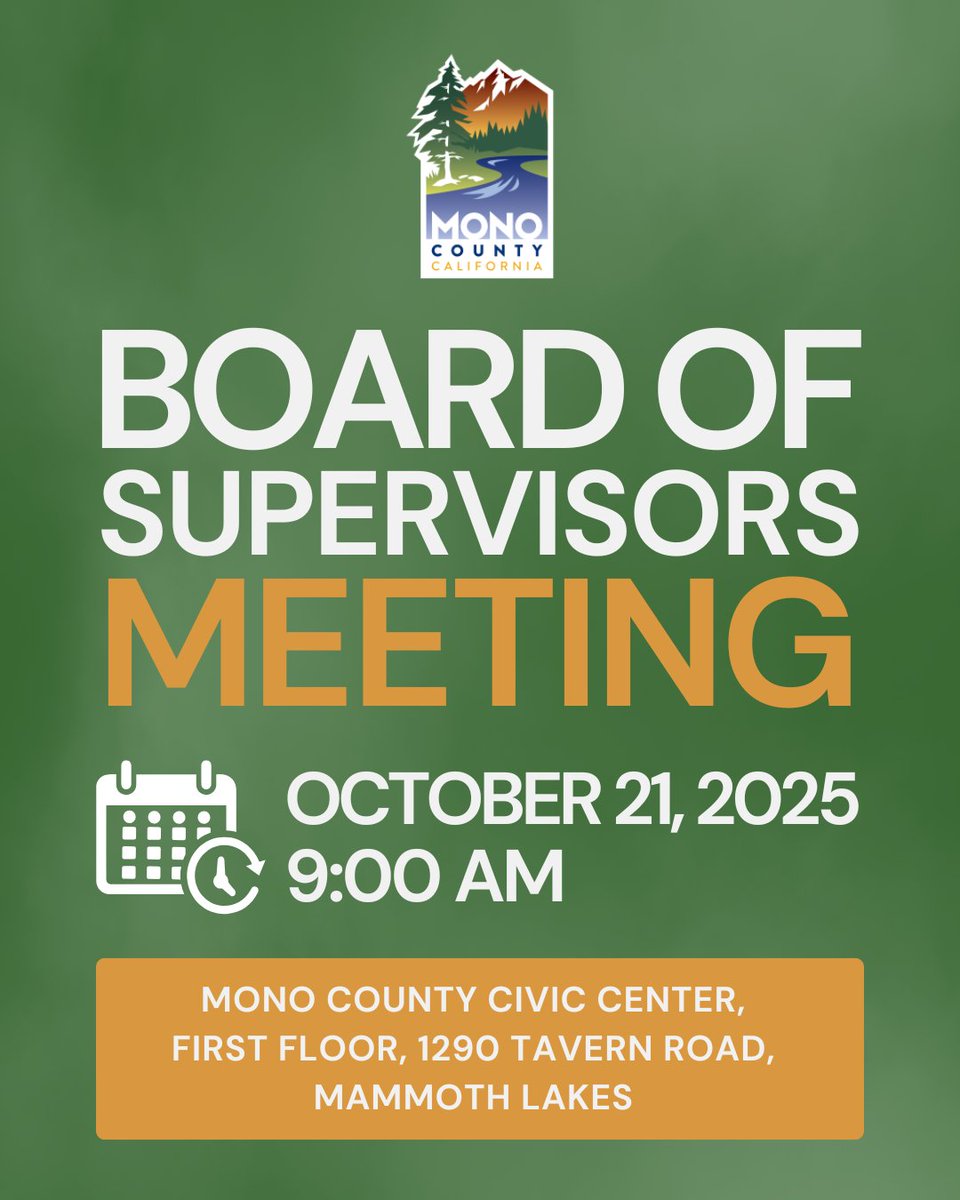 MONO
COUNTY
CALIFORNIA

BOARD OF
SUPERVISORS
MEETING

OCTOBER 21, 2025
9:00 AM

MONO COUNTY CIVIC CENTER,
FIRST FLOOR, 1290 TAVERN ROAD,
MAMMOTH LAKES